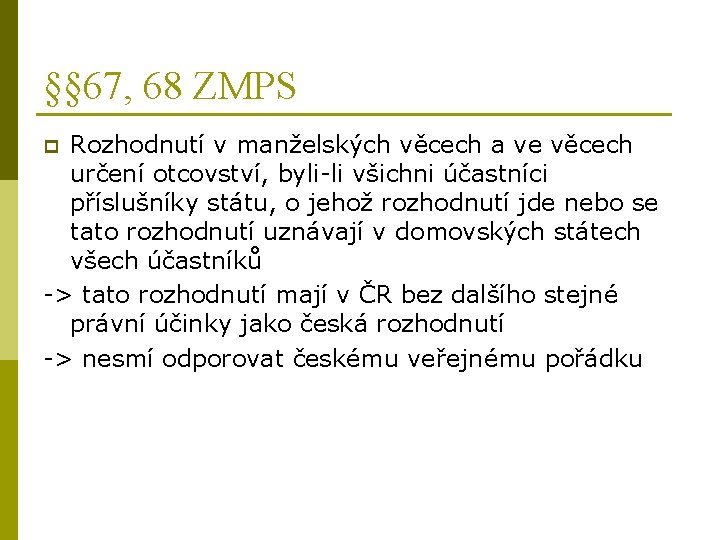 §§67, 68 ZMPS

• Rozhodnutí v manželských věcech a ve věcech určení otcovství, byli-li všichni účastníci příslušníky státu, o jehož rozhodnutí jde nebo se tato rozhodnutí uznávají v domovských státech všech účastníků

-> tato rozhodnutí mají v ČR bez dalšího stejné právní účinky jako česká rozhodnutí

-> nesmí odporovat českému veřejnému pořádku